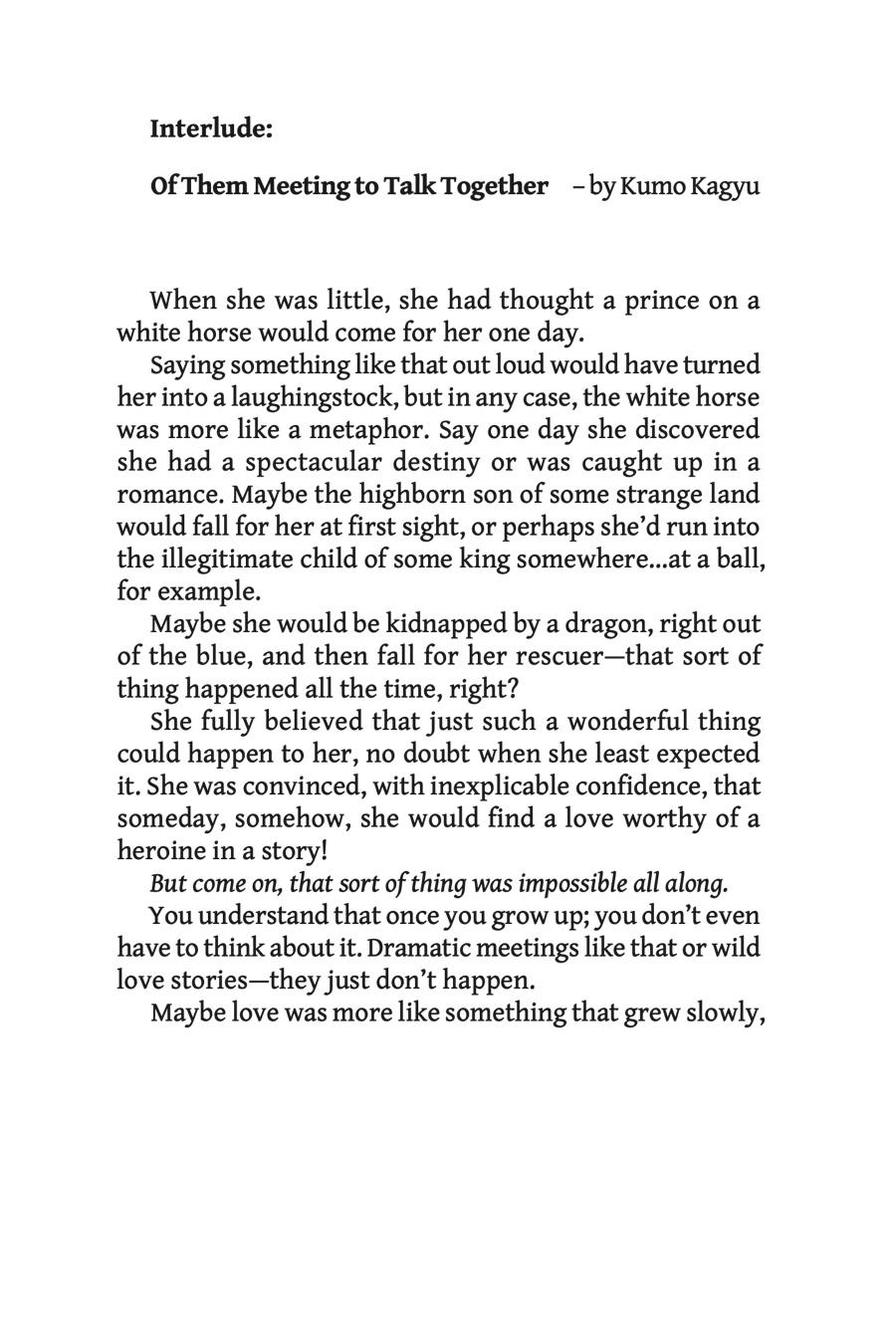 Interlude:

Of Them Meeting to Talk Together – by Kumo Kagyu

When she was little, she had thought a prince on a white horse would come for her one day.

Saying something like that out loud would have turned her into a laughingstock, but in any case, the white horse was more like a metaphor. Say one day she discovered she had a spectacular destiny or was caught up in a romance. Maybe the highborn son of some strange land would fall for her at first sight, or perhaps she'd run into the illegitimate child of some king somewhere...at a ball, for example.

Maybe she would be kidnapped by a dragon, right out of the blue, and then fall for her rescuer—that sort of thing happened all the time, right?

She fully believed that just such a wonderful thing could happen to her, no doubt when she least expected it. She was convinced, with inexplicable confidence, that someday, somehow, she would find a love worthy of a heroine in a story!

But come on, that sort of thing was impossible all along.

You understand that once you grow up; you don't even have to think about it. Dramatic meetings like that or wild love stories—they just don't happen.

Maybe love was more like something that grew slowly,